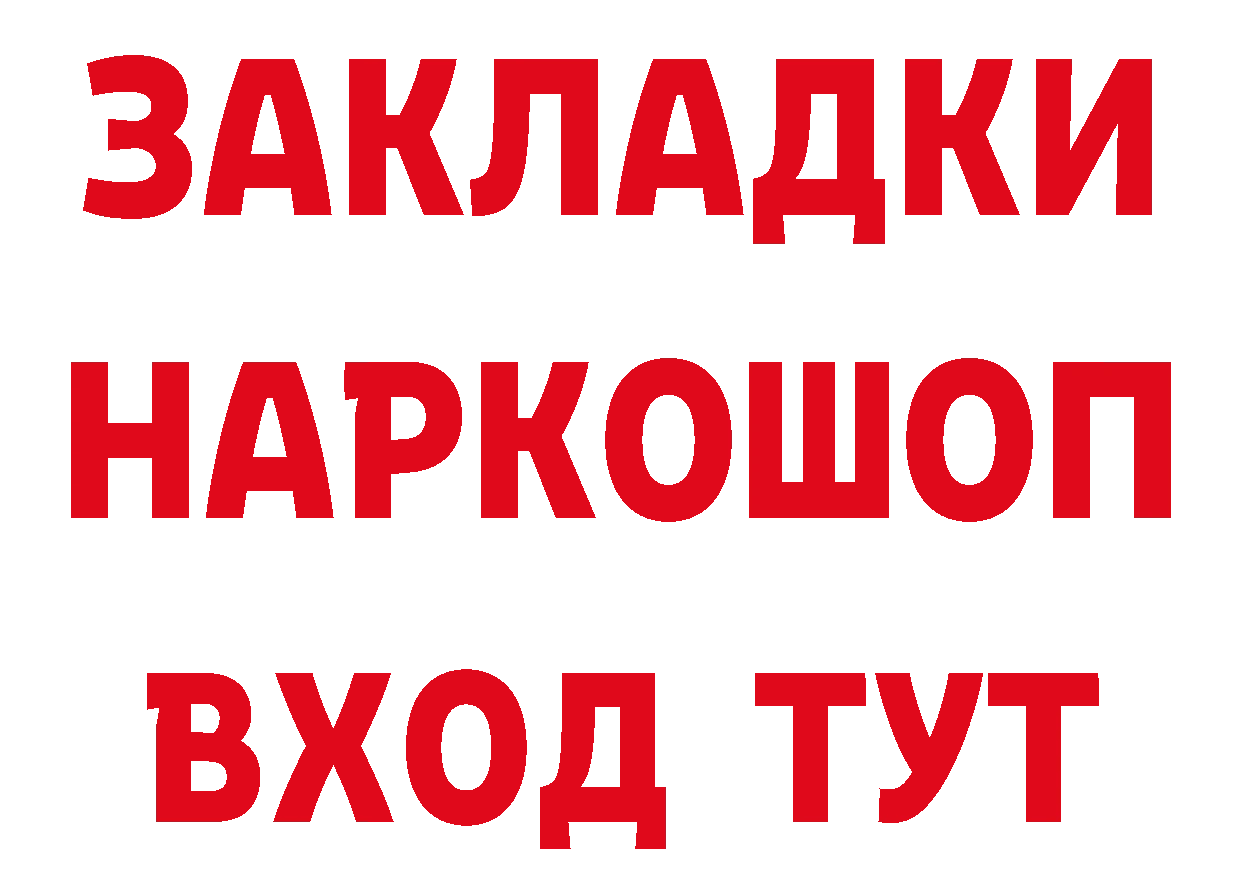 ЗАКЛАДКИ НАРКОШОП ВХОД ТУТ